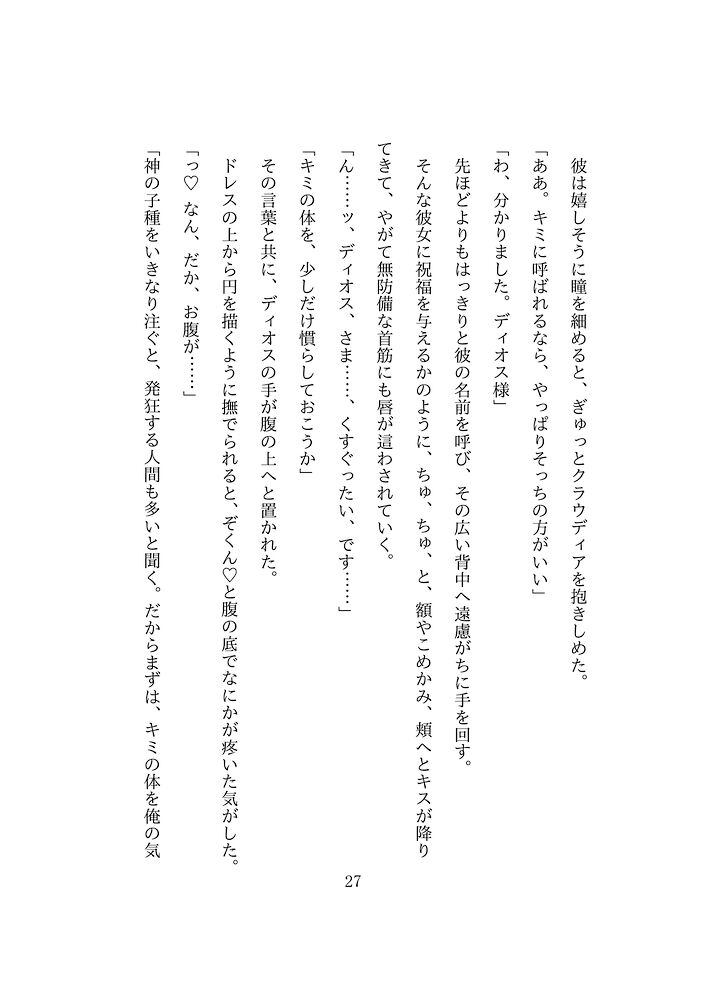 彼は嬉しそうに瞳を細めると、ぎゅっとクラウディアを抱きしめた。

「ああ。キミに呼ばれるなら、やっぱりそっちの方がいい」

「わ、分かりました。ディオス様」

先ほどよりもはっきりと彼の名前を呼び、その広い背中へ遠慮がちに手を回す。

そんな彼女に祝福を与えるかのように、ちゅ、ちゅ、と、額やこめかみ、頬へとキスが降りてきて、やがて無防備な首筋にも唇が這わされていく。

「ん……ッ、ディオス、さま……、くすぐったい、です……」

「キミの体を、少しだけ慣らしておこうか」

その言葉と共に、ディオスの手が腹の上へと置かれた。

ドレスの上から円を描くように撫でられると、ぞくん♡と腹の底でなにかが疼いた気がした。

「っ♡ なん、だか、お腹が……」

「神の子種をいきなり注ぐと、発狂する人間も多いと聞く。だからまずは、キミの体を俺の気

27